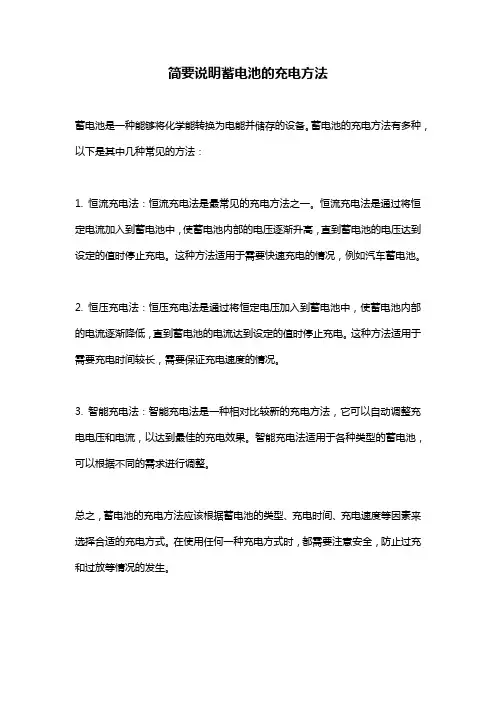 简要说明蓄电池的充电方法

蓄电池是一种能够将化学能转换为电能并储存的设备。蓄电池的充电方法有多种，以下是其中几种常见的方法：

1. 恒流充电法：恒流充电法是最常见的充电方法之一。恒流充电法是通过将恒定电流加入到蓄电池中，使蓄电池内部的电压逐渐升高，直到蓄电池的电压达到设定的值时停止充电。这种方法适用于需要快速充电的情况，例如汽车蓄电池。

2. 恒压充电法：恒压充电法是通过将恒定电压加入到蓄电池中，使蓄电池内部的电流逐渐降低，直到蓄电池的电流达到设定的值时停止充电。这种方法适用于需要充电时间较长，需要保证充电速度的情况。

3. 智能充电法：智能充电法是一种相对比较新的充电方法，它可以自动调整充电电压和电流，以达到最佳的充电效果。智能充电法适用于各种类型的蓄电池，可以根据不同的需求进行调整。

总之，蓄电池的充电方法应该根据蓄电池的类型、充电时间、充电速度等因素来选择合适的充电方式。在使用任何一种充电方式时，都需要注意安全，防止过充和过放等情况的发生。